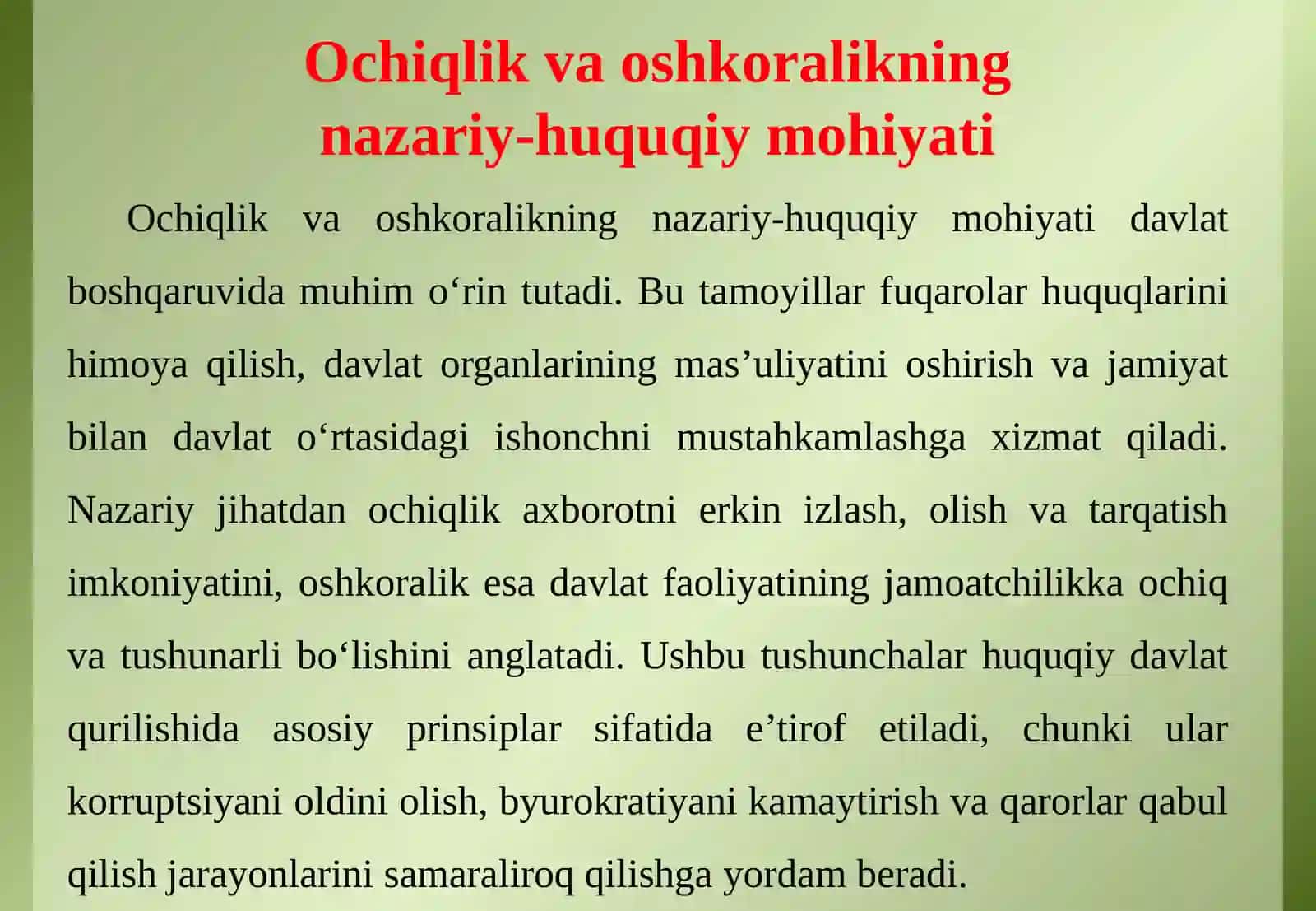 Ochiqlik va oshkoralikning nazariy-huquqiy mohiyati

Ochiqlik va oshkoralikning nazariy-huquqiy mohiyati davlat boshqaruvida muhim o‘rin tutadi. Bu tamoyillar fuqarolar huquqlarini himoya qilish, davlat organlarining mas’uliyatini oshirish va jamiyat bilan davlat o‘rtasidagi ishonchni mustahkamlashga xizmat qiladi. Nazariy jihatdan ochiqlik axborotni erkin izlash, olish va tarqatish imkoniyatini, oshkoralik esa davlat faoliyatining jamoatchilikka ochiq va tushunarli bo‘lishini anglatadi. Ushbu tushunchalar huquqiy davlat qurilishida asosiy prinsiplar sifatida e’tirof etiladi, chunki ular korruptsiyani oldini olish, byurokratiyani kamaytirish va qarorlar qabul qilish jarayonlarini samaraliroq qilishga yordam beradi.